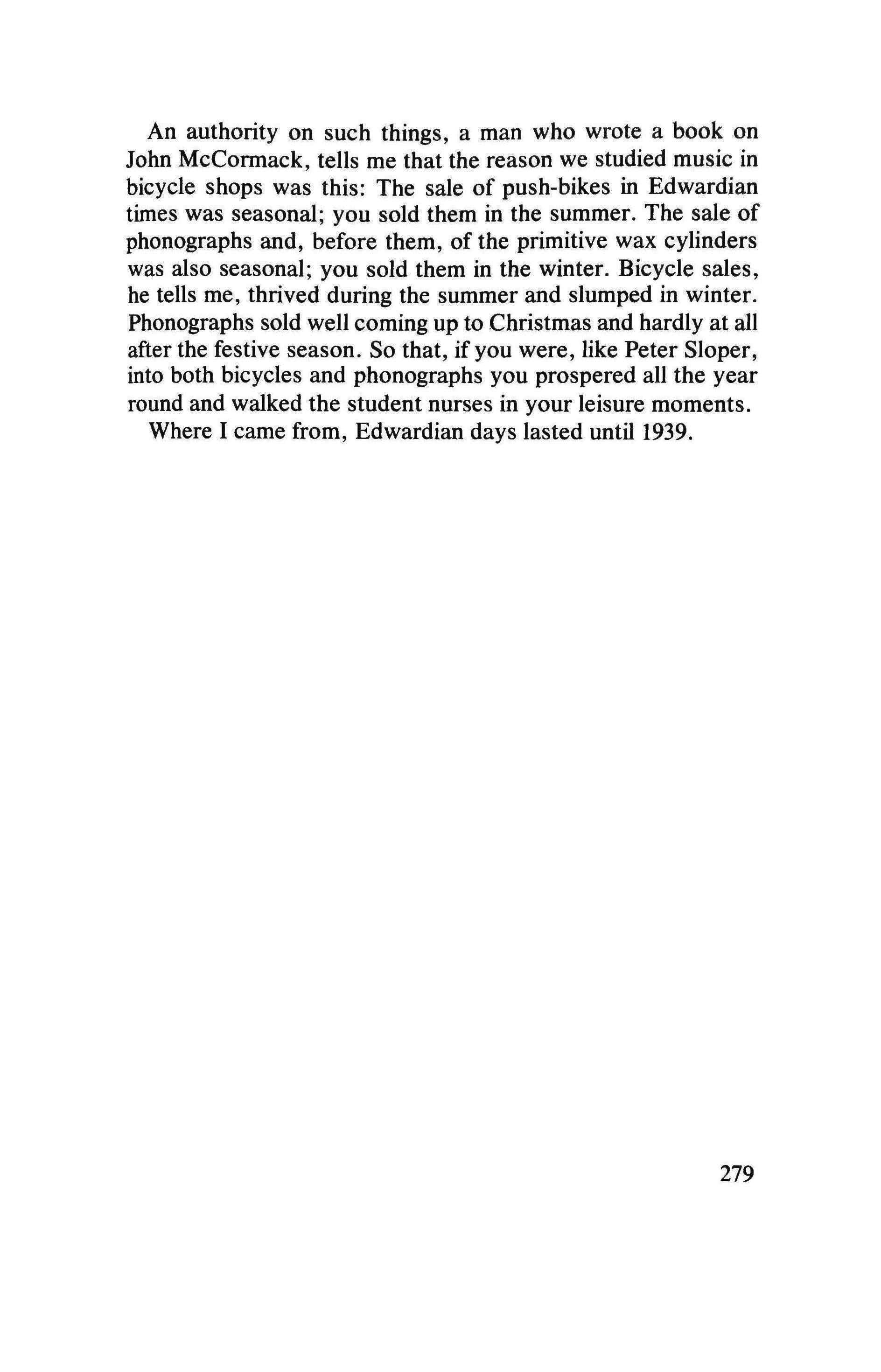 An authority on such things, a man who wrote a book on John McCormack, tells me that the reason we studied music in bicycle shops was this: The sale of push-bikes in Edwardian times was seasonal; you sold them in the summer. The sale of phonographs and, before them, of the primitive wax cylinders was also seasonal; you sold them in the winter. Bicycle sales, he tells me, thrived during the summer and slumped in winter. Phonographs sold well coming up to Christmas and hardly at all after the festive season. So that, if you were, like Peter Sloper, into both bicycles and phonographs you prospered all the year round and walked the student nurses in your leisure moments.

Where I came from, Edwardian days lasted until 1939.

279